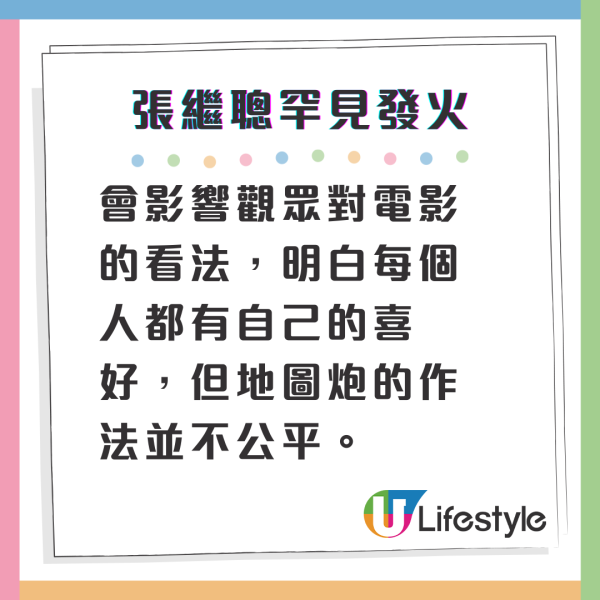 張繼聰罕見發火

會影響觀眾對電影的看法，明白每個人都有自己的喜好，但地圖炮的作法並不公平。

U Lifestyle